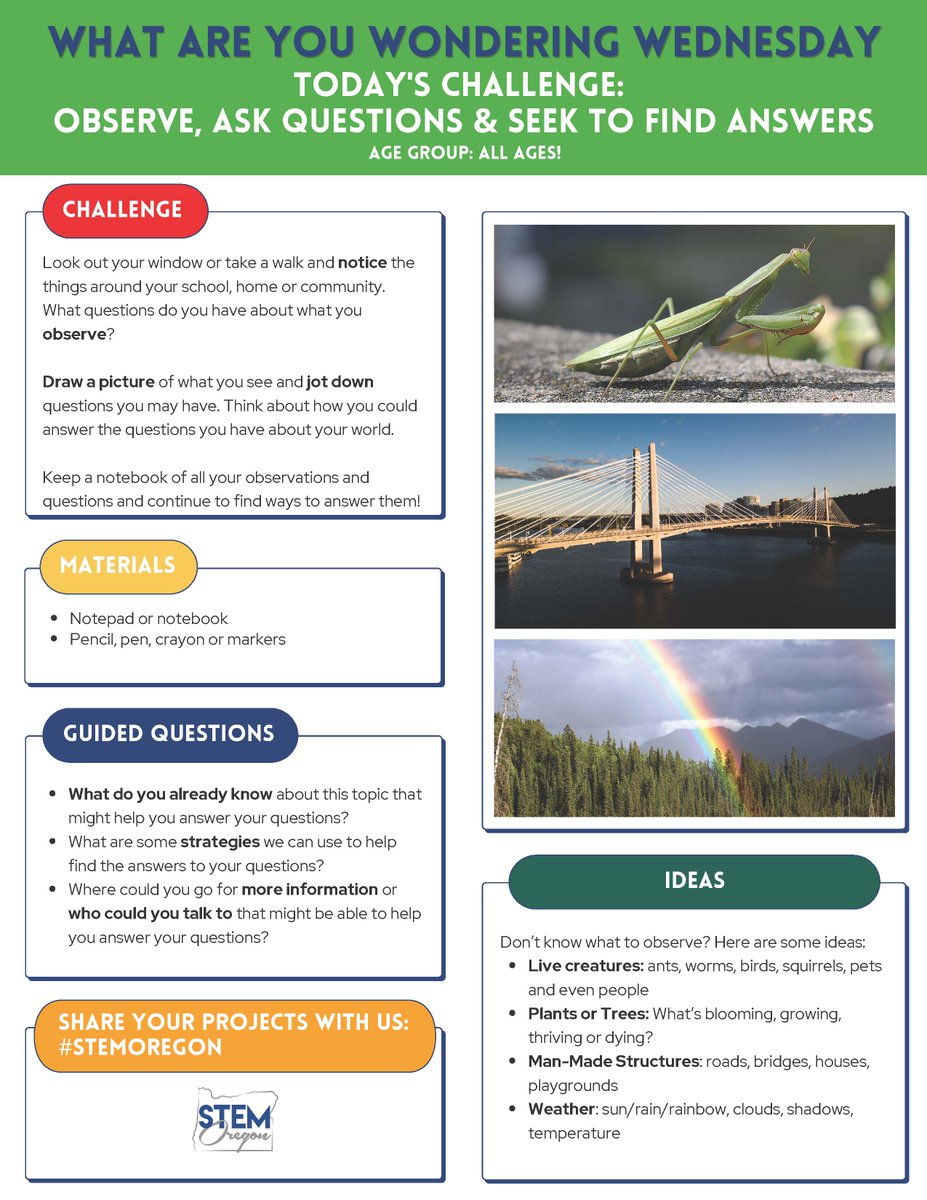 WHAT ARE YOU WONDERING WEDNESDAY
TODAY'S CHALLENGE:
OBSERVE, ASK QUESTIONS & SEEK TO FIND ANSWERS
AGE GROUP: ALL AGES!

CHALLENGE

Look out your window or take a walk and notice the things around your school, home or community. What questions do you have about what you observe?

Draw a picture of what you see and jot down questions you may have. Think about how you could answer the questions you have about your world.

Keep a notebook of all your observations and questions and continue to find ways to answer them!

MATERIALS

• Notepad or notebook
• Pencil, pen, crayon or markers

GUIDED QUESTIONS

• What do you already know about this topic that might help you answer your questions?
• What are some strategies we can use to help find the answers to your questions?
• Where could you go for more information or who could you talk to that might be able to help you answer your questions?

SHARE YOUR PROJECTS WITH US: #STEMOREGON

STEM Oregon

IDEAS

Don't know what to observe? Here are some ideas:
• Live creatures: ants, worms, birds, squirrels, pets and even people
• Plants or Trees: What's blooming, growing, thriving or dying?
• Man-Made Structures: roads, bridges, houses, playgrounds
• Weather: sun/rain/rainbow, clouds, shadows, temperature